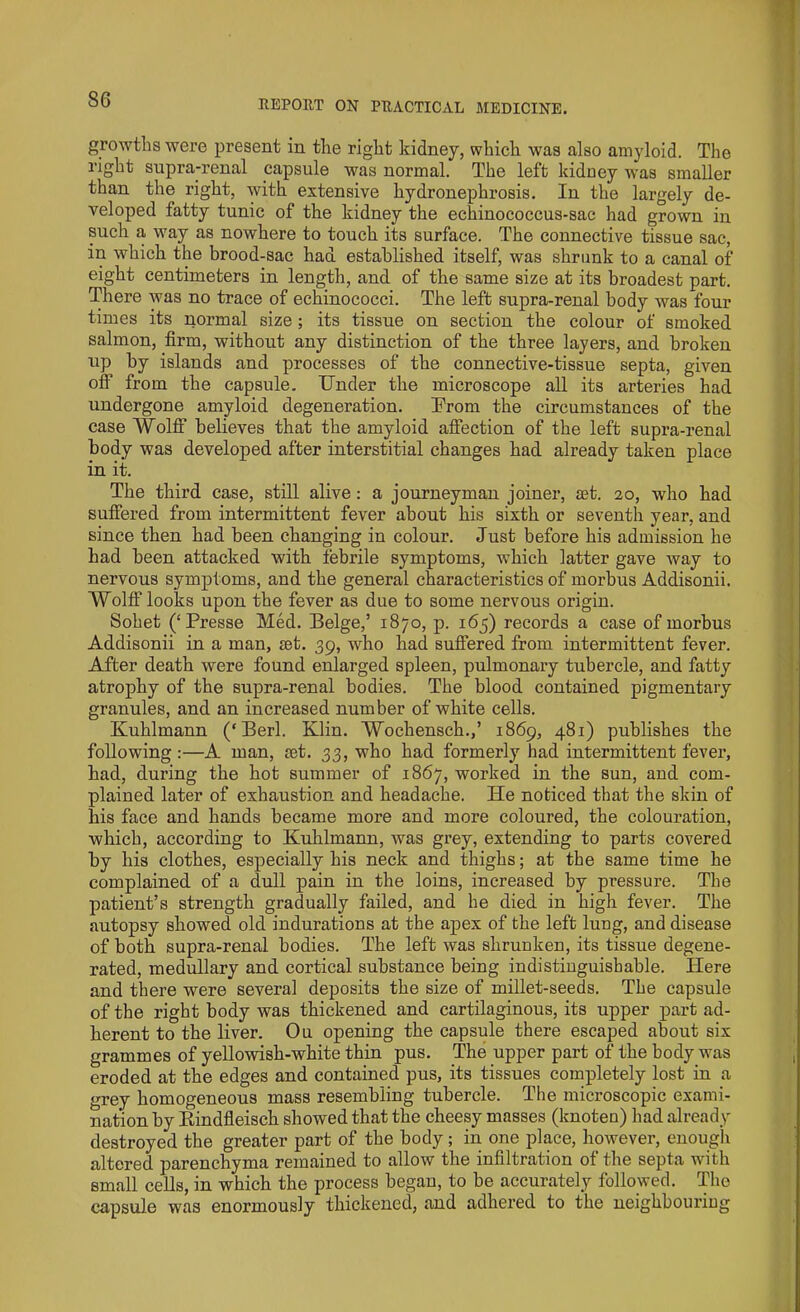 86
REPORT ON PRACTICAL MEDICINE.

growths were present in the right kidney, which was also amyloid. The right supra-renal capsule was normal. The left kidney was smaller than the right, with extensive hydronephrosis. In the largely developed fatty tunic of the kidney the echinococcus-sac had grown in such a way as nowhere to touch its surface. The connective tissue sac, in which the brood-sac had established itself, was shrunk to a canal of eight centimeters in length, and of the same size at its broadest part. There was no trace of echinococci. The left supra-renal body was four times its normal size; its tissue on section the colour of smoked salmon, firm, without any distinction of the three layers, and broken up by islands and processes of the connective-tissue septa, given off from the capsule. Under the microscope all its arteries had undergone amyloid degeneration. From the circumstances of the case Wolff believes that the amyloid affection of the left supra-renal body was developed after interstitial changes had already taken place in it.

The third case, still alive: a journeyman joiner, æt. 20, who had suffered from intermittent fever about his sixth or seventh year, and since then had been changing in colour. Just before his admission he had been attacked with febrile symptoms, which latter gave way to nervous symptoms, and the general characteristics of morbus Addisonii. Wolff looks upon the fever as due to some nervous origin.

Sohet ('Presse Méd. Belge,' 1870, p. 165) records a case of morbus Addisonii in a man, æt. 39, who had suffered from intermittent fever. After death were found enlarged spleen, pulmonary tubercle, and fatty atrophy of the supra-renal bodies. The blood contained pigmentary granules, and an increased number of white cells.

Kuhlmann ('Berl. Klin. Wochensch.,' 1869, 481) publishes the following:—A man, æt. 33, who had formerly had intermittent fever, had, during the hot summer of 1867, worked in the sun, and complained later of exhaustion and headache. He noticed that the skin of his face and hands became more and more coloured, the colouration, which, according to Kuhlmann, was grey, extending to parts covered by his clothes, especially his neck and thighs; at the same time he complained of a dull pain in the loins, increased by pressure. The patient's strength gradually failed, and he died in high fever. The autopsy showed old indurations at the apex of the left lung, and disease of both supra-renal bodies. The left was shrunken, its tissue degenerated, medullary and cortical substance being indistinguishable. Here and there were several deposits the size of millet-seeds. The capsule of the right body was thickened and cartilaginous, its upper part adherent to the liver. On opening the capsule there escaped about six grammes of yellowish-white thin pus. The upper part of the body was eroded at the edges and contained pus, its tissues completely lost in a grey homogeneous mass resembling tubercle. The microscopic examination by Rindfleisch showed that the cheesy masses (knoten) had already destroyed the greater part of the body; in one place, however, enough altered parenchyma remained to allow the infiltration of the septa with small cells, in which the process began, to be accurately followed. The capsule was enormously thickened, and adhered to the neighbouring